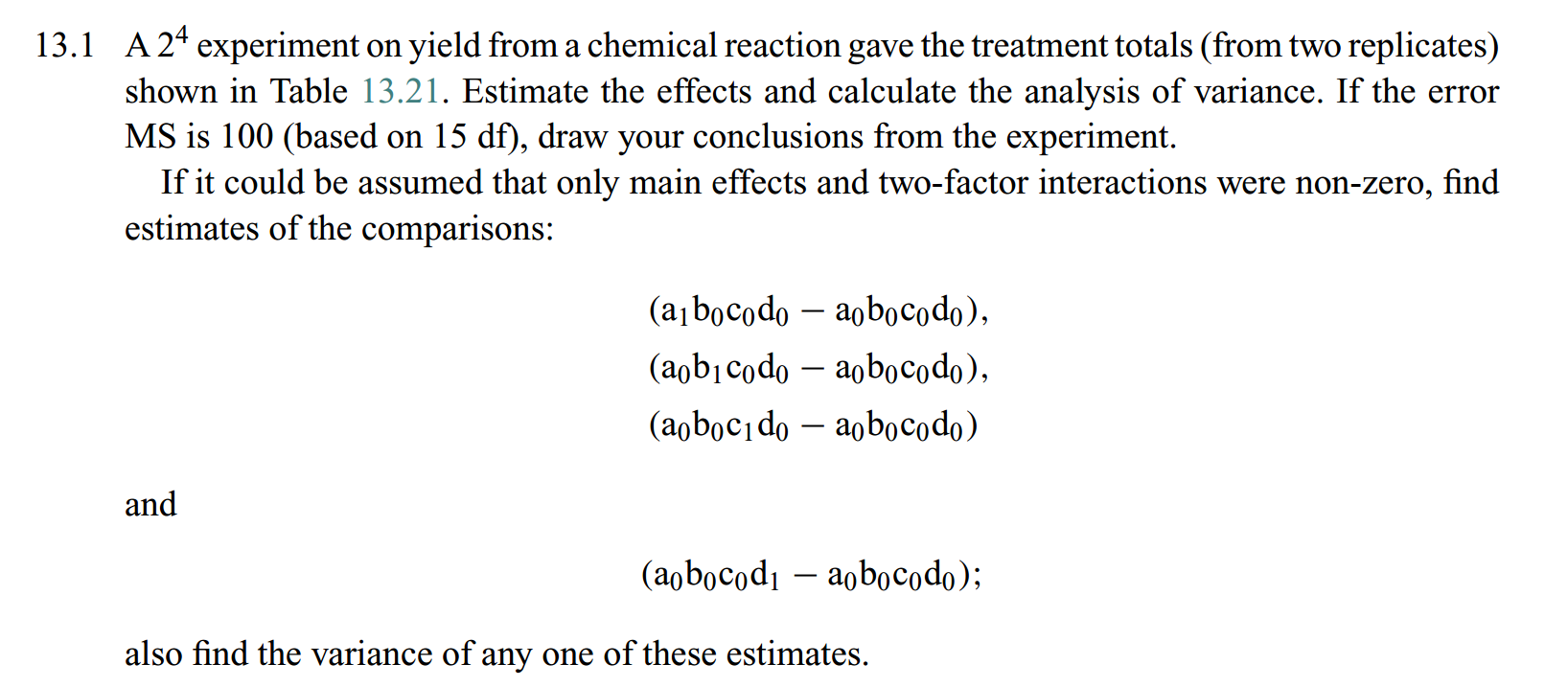 13.1 A $2^4$ experiment on yield from a chemical reaction gave the treatment totals (from two replicates) shown in Table 13.21. Estimate the effects and calculate the analysis of variance. If the error MS is 100 (based on 15 df), draw your conclusions from the experiment.

If it could be assumed that only main effects and two-factor interactions were non-zero, find estimates of the comparisons:

$(a_1b_0c_0d_0 - a_0b_0c_0d_0),$
$(a_0b_1c_0d_0 - a_0b_0c_0d_0),$
$(a_0b_0c_1d_0 - a_0b_0c_0d_0)$

and

$(a_0b_0c_0d_1 - a_0b_0c_0d_0);$

also find the variance of any one of these estimates.